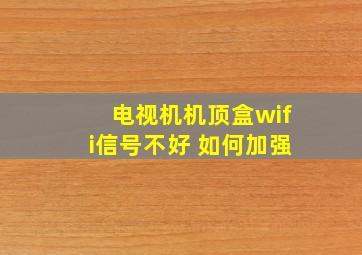 电视机机顶盒wifi信号不好 如何加强